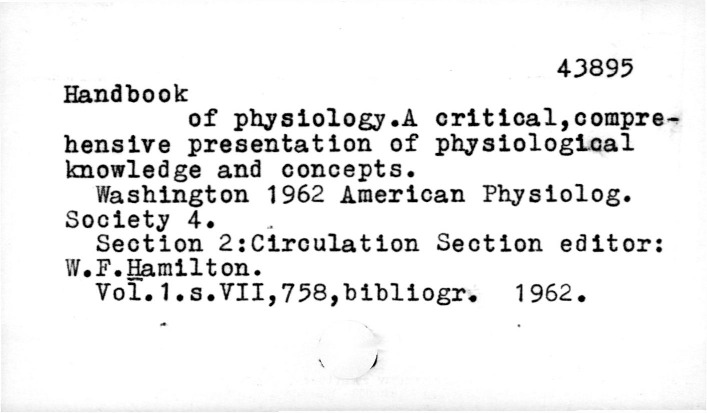 43895

Handbook

of physiology.A critical,comprehensive presentation of physiological knowledge and concepts.

Washington 1962 American Physiolog. Society 4.

Section 2:Circulation Section editor: W.F.Hamilton.

Vol.1.s.VII,758,bibliogr. 1962.